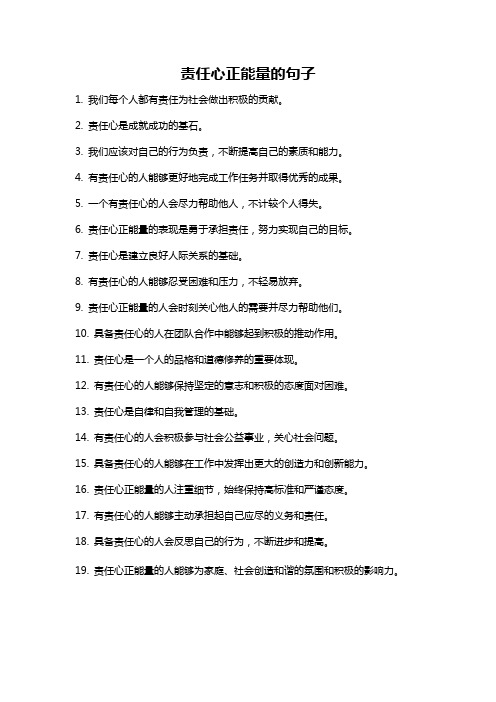 责任心正能量的句子

1. 我们每个人都有责任为社会做出积极的贡献。

2. 责任心是成就成功的基石。

3. 我们应该对自己的行为负责，不断提高自己的素质和能力。

4. 有责任心的人能够更好地完成工作任务并取得优秀的成果。

5. 一个有责任心的人会尽力帮助他人，不计较个人得失。

6. 责任心正能量的表现是勇于承担责任，努力实现自己的目标。

7. 责任心是建立良好人际关系的基础。

8. 有责任心的人能够忍受困难和压力，不轻易放弃。

9. 责任心正能量的人会时刻关心他人的需要并尽力帮助他们。

10. 具备责任心的人在团队合作中能够起到积极的推动作用。

11. 责任心是一个人的品格和道德修养的重要体现。

12. 有责任心的人能够保持坚定的意志和积极的态度面对困难。

13. 责任心是自律和自我管理的基础。

14. 有责任心的人会积极参与社会公益事业，关心社会问题。

15. 具备责任心的人能够在工作中发挥出更大的创造力和创新能力。

16. 责任心正能量的人注重细节，始终保持高标准和严谨态度。

17. 有责任心的人能够主动承担起自己应尽的义务和责任。

18. 具备责任心的人会反思自己的行为，不断进步和提高。

19. 责任心正能量的人能够为家庭、社会创造和谐的氛围和积极的影响力。